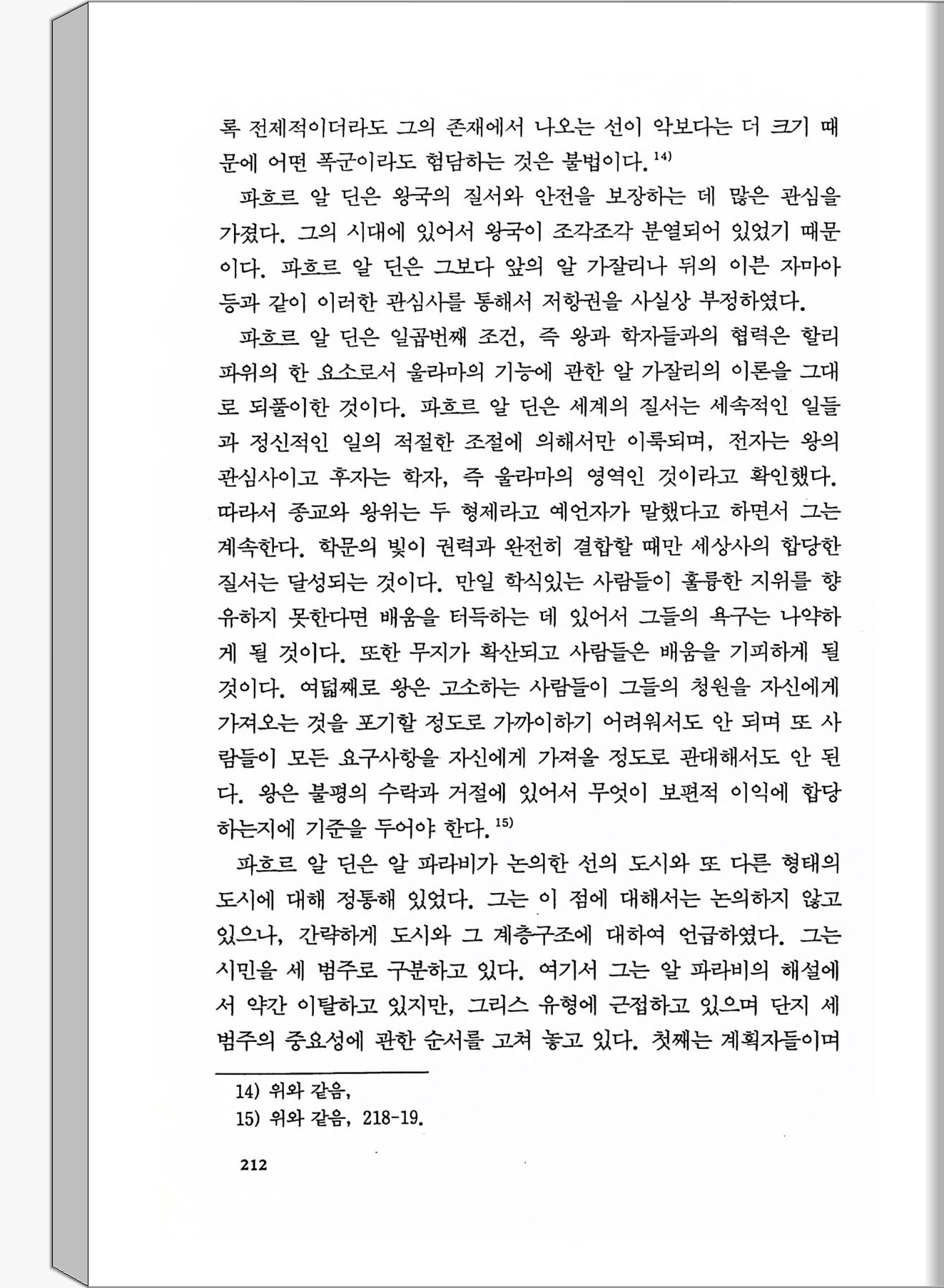 록 전제적이더라도 그의 존재에서 나오는 선이 악보다는 더 크기 때문에 어떤 폭군이라도 험담하는 것은 불법이다.$^{14)}$

파흐르 알 딘은 왕국의 질서와 안전을 보장하는 데 많은 관심을 가졌다. 그의 시대에 있어서 왕국이 조각조각 분열되어 있었기 때문이다. 파흐르 알 딘은 그보다 앞의 알 가잘리나 뒤의 이븐 자마아 등과 같이 이러한 관심사를 통해서 저항권을 사실상 부정하였다.

파흐르 알 딘은 일곱번째 조건, 즉 왕과 학자들과의 협력은 할리파위의 한 요소로서 울라마의 기능에 관한 알 가잘리의 이론을 그대로 되풀이한 것이다. 파흐르 알 딘은 세계의 질서는 세속적인 일들과 정신적인 일의 적절한 조절에 의해서만 이룩되며, 전자는 왕의 관심사이고 후자는 학자, 즉 울라마의 영역인 것이라고 확인했다. 따라서 종교와 왕위는 두 형제라고 예언자가 말했다고 하면서 그는 계속한다. 학문의 빛이 권력과 완전히 결합할 때만 세상사의 합당한 질서는 달성되는 것이다. 만일 학식있는 사람들이 훌륭한 지위를 향유하지 못한다면 배움을 터득하는 데 있어서 그들의 욕구는 나약하게 될 것이다. 또한 무지가 확산되고 사람들은 배움을 기피하게 될 것이다. 여덟째로 왕은 고소하는 사람들이 그들의 청원을 자신에게 가져오는 것을 포기할 정도로 가까이하기 어려워서도 안 되며 또 사람들이 모든 요구사항을 자신에게 가져올 정도로 관대해서도 안 된다. 왕은 불평의 수락과 거절에 있어서 무엇이 보편적 이익에 합당하는지에 기준을 두어야 한다.$^{15)}$

파흐르 알 딘은 알 파라비가 논의한 선의 도시와 또 다른 형태의 도시에 대해 정통해 있었다. 그는 이 점에 대해서는 논의하지 않고 있으나, 간략하게 도시와 그 계층구조에 대하여 언급하였다. 그는 시민을 세 범주로 구분하고 있다. 여기서 그는 알 파라비의 해설에서 약간 이탈하고 있지만, 그리스 유형에 근접하고 있으며 단지 세 범주의 중요성에 관한 순서를 고쳐 놓고 있다. 첫째는 계획자들이며

14) 위와 같음,
15) 위와 같음, 218-19.

212